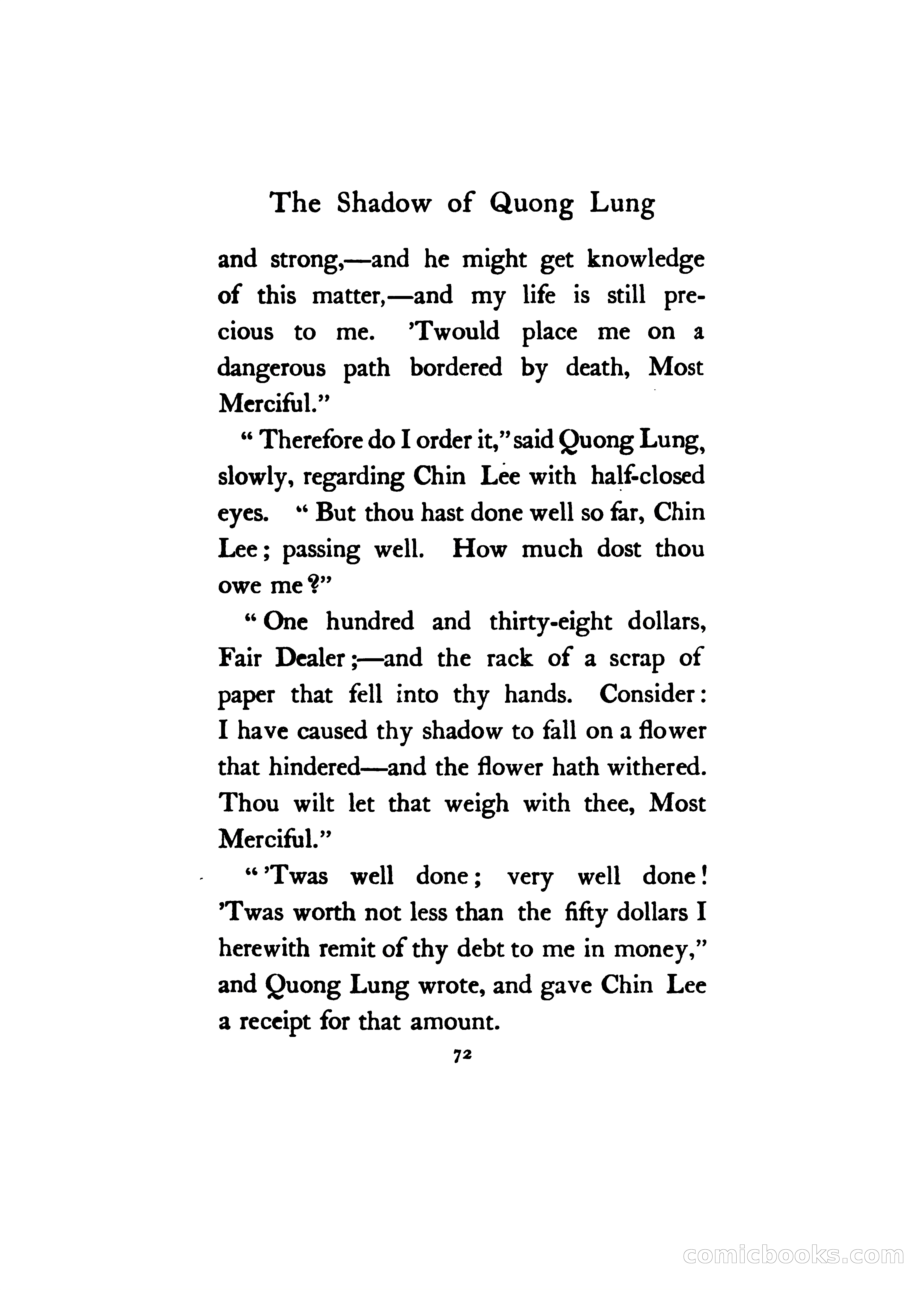 The Shadow of Quong Lung

and strong,—and he might get knowledge of this matter,—and my life is still precious to me. 'Twould place me on a dangerous path bordered by death, Most Merciful."

"Therefore do I order it," said Quong Lung, slowly, regarding Chin Lee with half-closed eyes. "But thou hast done well so far, Chin Lee; passing well. How much dost thou owe me?"

"One hundred and thirty-eight dollars, Fair Dealer;—and the rack of a scrap of paper that fell into thy hands. Consider: I have caused thy shadow to fall on a flower that hindered—and the flower hath withered. Thou wilt let that weigh with thee, Most Merciful."

"'Twas well done; very well done! 'Twas worth not less than the fifty dollars I herewith remit of thy debt to me in money," and Quong Lung wrote, and gave Chin Lee a receipt for that amount.

72

comicbooks.com